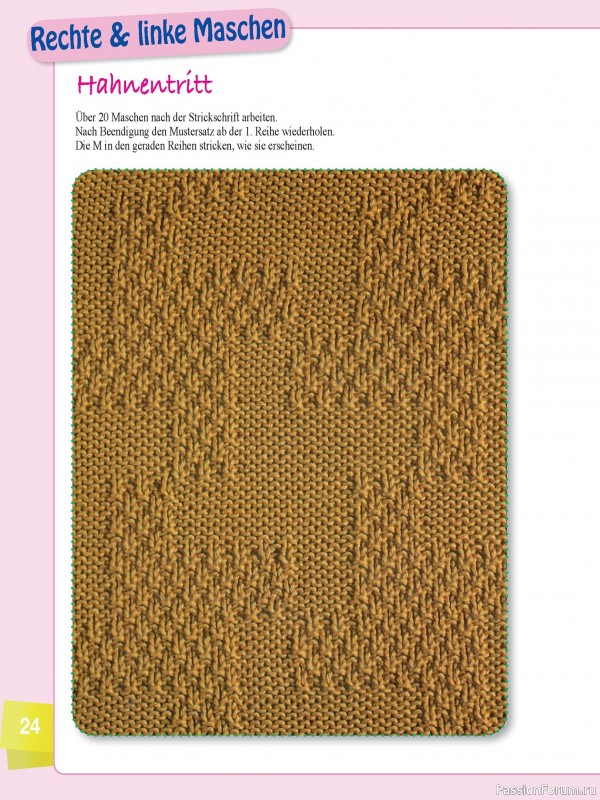 Rechte & linke Maschen

Hahnentritt

Über 20 Maschen nach der Strickschrift arbeiten.
Nach Beendigung den Mustersatz ab der 1. Reihe wiederholen.
Die M in den geraden Reihen stricken, wie sie erscheinen.

24

PassionForum.ru